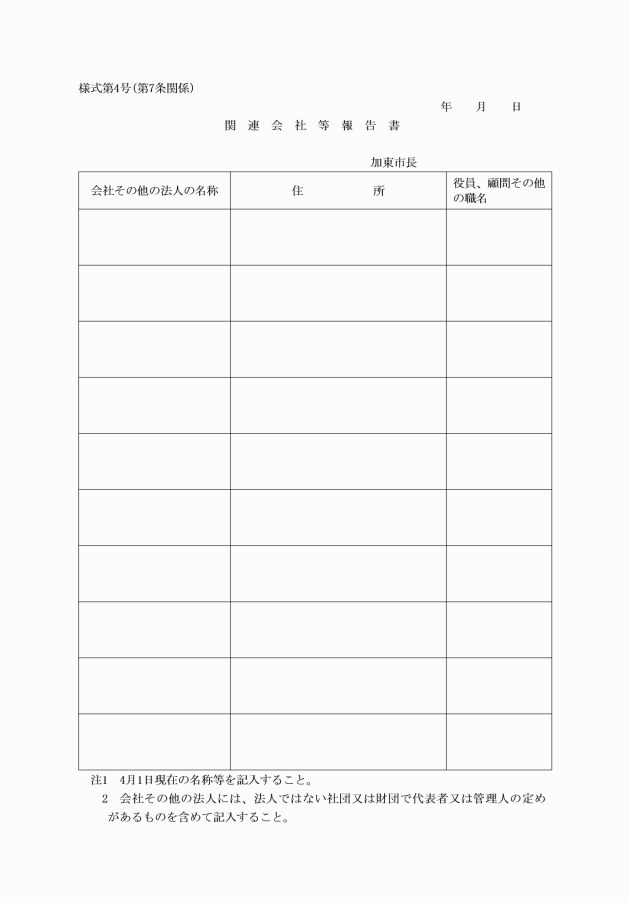 様式第4号(第7条関係)

年　月　日

関 連 会 社 等 報 告 書

加東市長

| 会社その他の法人の名称 | 住　　　所 | 役員、顧問その他の職名 |
|---|---|---|
| | | |
| | | |
| | | |
| | | |
| | | |
| | | |
| | | |
| | | |
| | | |
| | | |

注1　4月1日現在の名称等を記入すること。
2　会社その他の法人には、法人ではない社団又は財団で代表者又は管理人の定めがあるものを含めて記入すること。